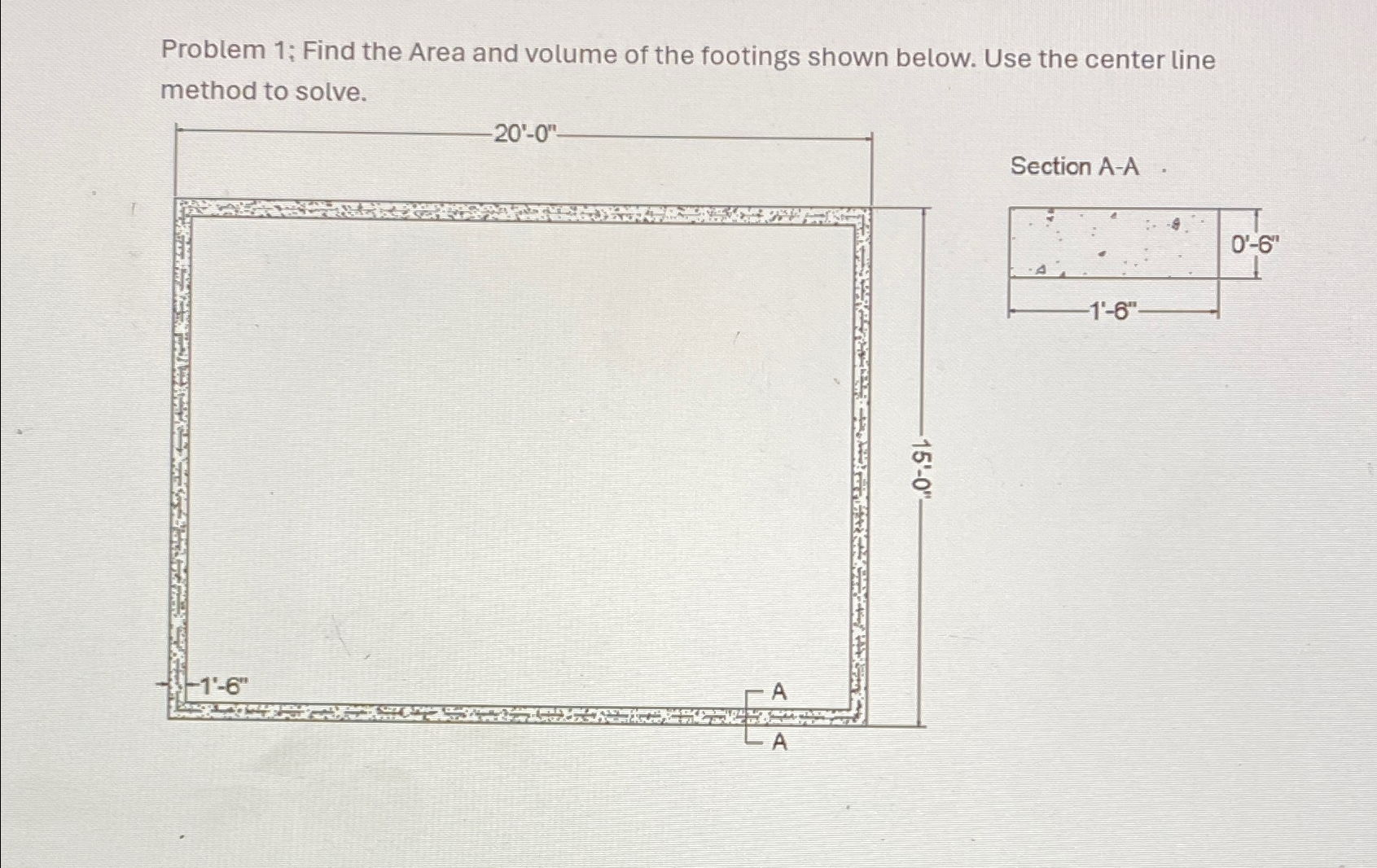 Problem 1; Find the Area and volume of the footings shown below. Use the center line method to solve.

20'-0"

Section A-A

0'-6"

1'-6"

15'-0"

1'-6"

A

A